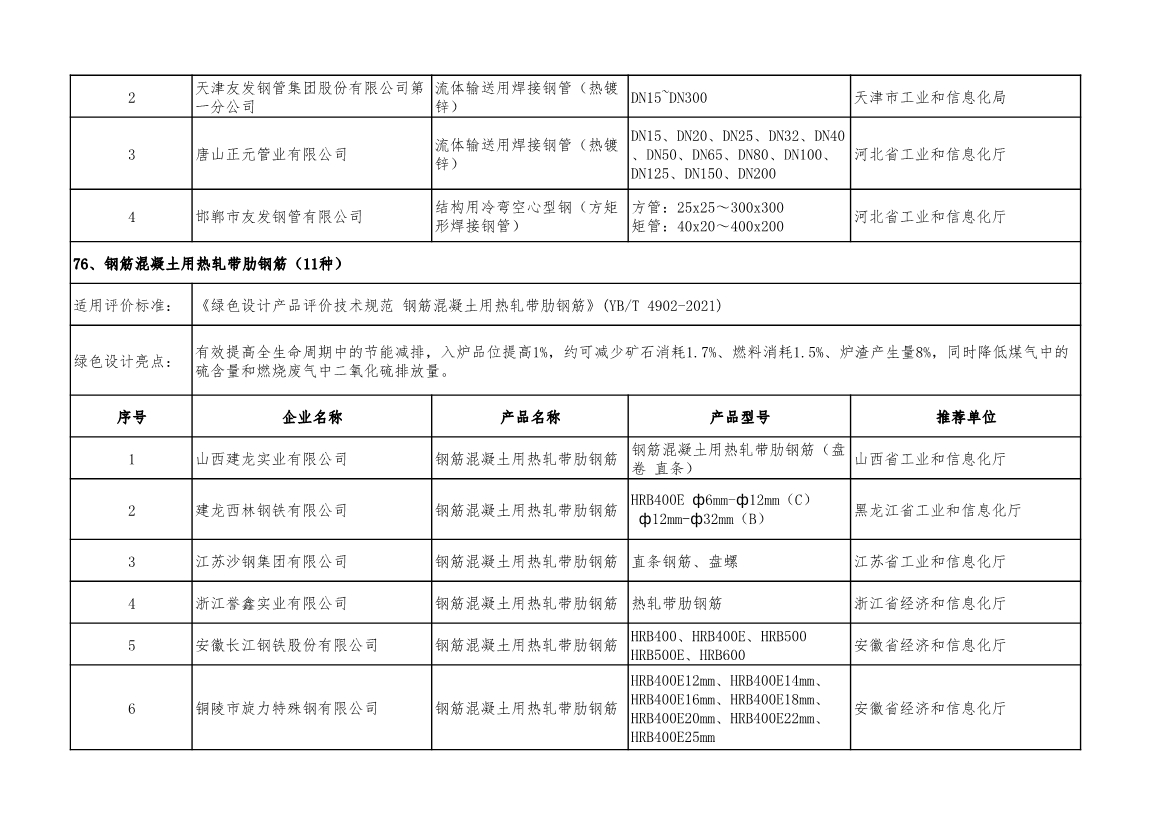 | 2 | 天津友发钢管集团股份有限公司第一分公司 | 流体输送用焊接钢管（热镀锌） | DN15~DN300 | 天津市工业和信息化局 |
|---|---|---|---|---|
| 3 | 唐山正元管业有限公司 | 流体输送用焊接钢管（热镀锌） | DN15、DN20、DN25、DN32、DN40、DN50、DN65、DN80、DN100、DN125、DN150、DN200 | 河北省工业和信息化厅 |
| 4 | 邯郸市友发钢管有限公司 | 结构用冷弯空心型钢（方矩形焊接钢管） | 方管：25x25～300x300 矩管：40x20～400x200 | 河北省工业和信息化厅 |

76、钢筋混凝土用热轧带肋钢筋（11种）

适用评价标准：《绿色设计产品评价技术规范 钢筋混凝土用热轧带肋钢筋》(YB/T 4902-2021)

绿色设计亮点：有效提高全生命周期中的节能减排，入炉品位提高1%，约可减少矿石消耗1.7%、燃料消耗1.5%、炉渣产生量8%，同时降低煤气中的硫含量和燃烧废气中二氧化硫排放量。

| 序号 | 企业名称 | 产品名称 | 产品型号 | 推荐单位 |
|---|---|---|---|---|
| 1 | 山西建龙实业有限公司 | 钢筋混凝土用热轧带肋钢筋 | 钢筋混凝土用热轧带肋钢筋（盘卷 直条） | 山西省工业和信息化厅 |
| 2 | 建龙西林钢铁有限公司 | 钢筋混凝土用热轧带肋钢筋 | HRB400E ф6mm-ф12mm（C） ф12mm-ф32mm（B） | 黑龙江省工业和信息化厅 |
| 3 | 江苏沙钢集团有限公司 | 钢筋混凝土用热轧带肋钢筋 | 直条钢筋、盘螺 | 江苏省工业和信息化厅 |
| 4 | 浙江誉鑫实业有限公司 | 钢筋混凝土用热轧带肋钢筋 | 热轧带肋钢筋 | 浙江省经济和信息化厅 |
| 5 | 安徽长江钢铁股份有限公司 | 钢筋混凝土用热轧带肋钢筋 | HRB400、HRB400E、HRB500 HRB500E、HRB600 | 安徽省经济和信息化厅 |
| 6 | 铜陵市旋力特殊钢有限公司 | 钢筋混凝土用热轧带肋钢筋 | HRB400E12mm、HRB400E14mm、HRB400E16mm、HRB400E18mm、HRB400E20mm、HRB400E22mm、HRB400E25mm | 安徽省经济和信息化厅 |